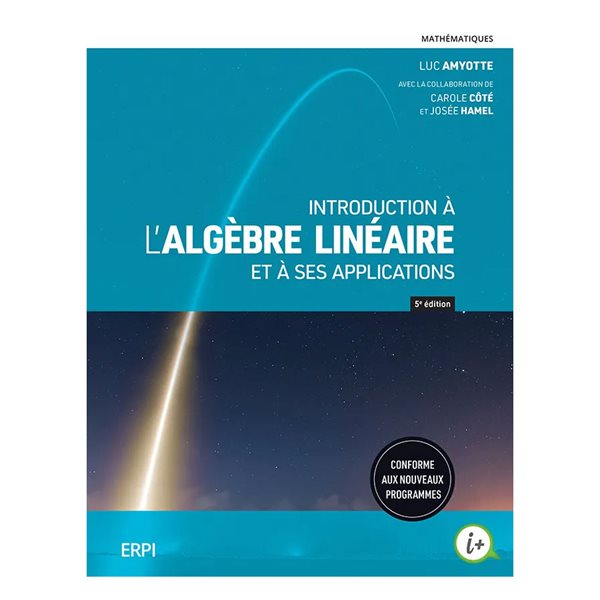 MATHÉMATIQUES

LUC AMYOTTE

AVEC LA COLLABORATION DE
CAROLE CÔTÉ
ET JOSÉE HAMEL

INTRODUCTION À
L'ALGÈBRE LINÉAIRE
ET À SES APPLICATIONS

5e édition

CONFORME AUX NOUVEAUX PROGRAMMES

ERPI

i+